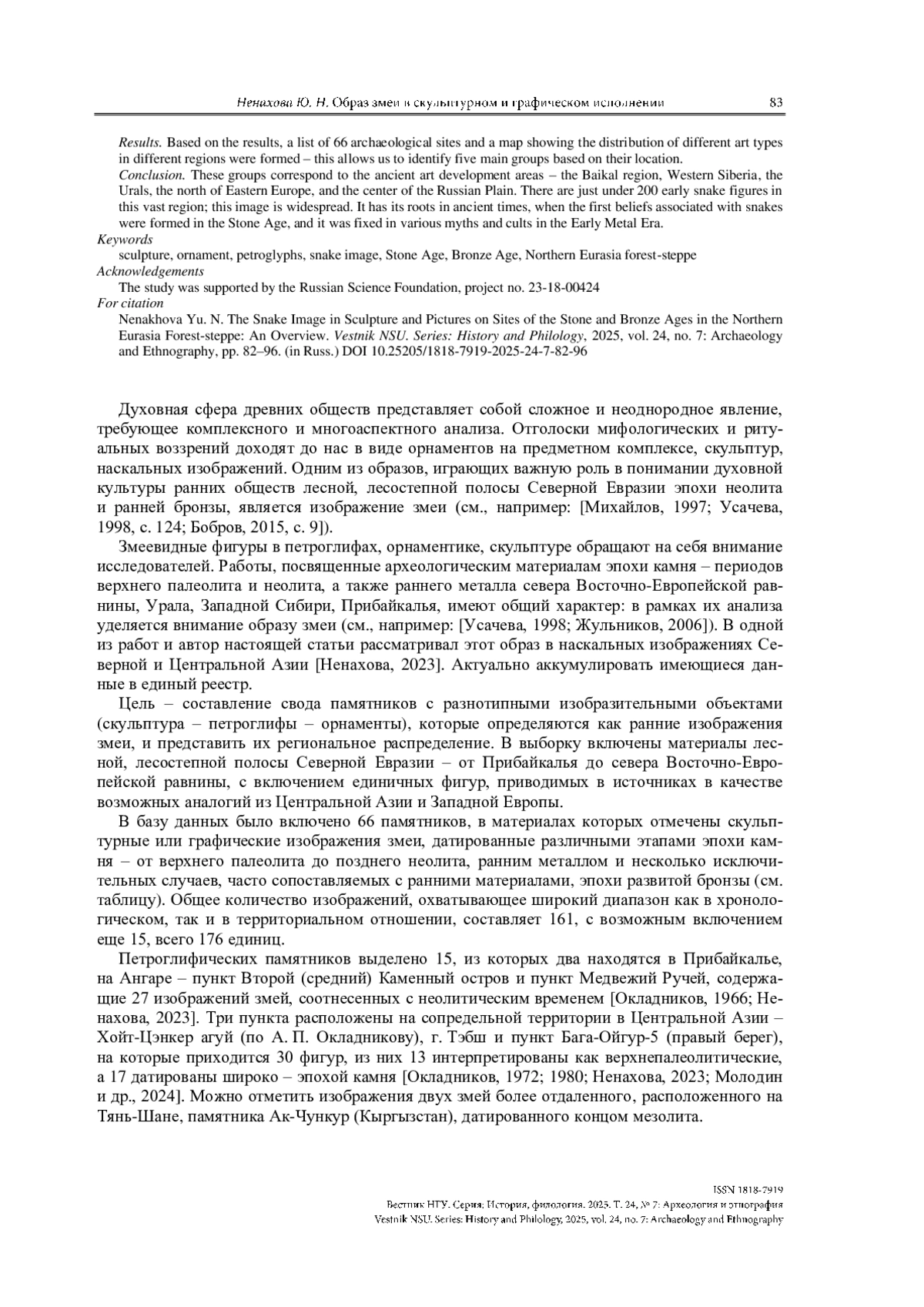 Ненахова Ю. Н. Образ змеи в скульптурном и графическом исполнении 83

Results. Based on the results, a list of 66 archaeological sites and a map showing the distribution of different art types in different regions were formed – this allows us to identify five main groups based on their location.
Conclusion. These groups correspond to the ancient art development areas – the Baikal region, Western Siberia, the Urals, the north of Eastern Europe, and the center of the Russian Plain. There are just under 200 early snake figures in this vast region; this image is widespread. It has its roots in ancient times, when the first beliefs associated with snakes were formed in the Stone Age, and it was fixed in various myths and cults in the Early Metal Era.
Keywords
sculpture, ornament, petroglyphs, snake image, Stone Age, Bronze Age, Northern Eurasia forest-steppe
Acknowledgements
The study was supported by the Russian Science Foundation, project no. 23-18-00424
For citation
Nenakhova Yu. N. The Snake Image in Sculpture and Pictures on Sites of the Stone and Bronze Ages in the Northern Eurasia Forest-steppe: An Overview. Vestnik NSU. Series: History and Philology, 2025, vol. 24, no. 7: Archaeology and Ethnography, pp. 82–96. (in Russ.) DOI 10.25205/1818-7919-2025-24-7-82-96

Духовная сфера древних обществ представляет собой сложное и неоднородное явление, требующее комплексного и многоаспектного анализа. Отголоски мифологических и ритуальных воззрений доходят до нас в виде орнаментов на предметном комплексе, скульптур, наскальных изображений. Одним из образов, играющих важную роль в понимании духовной культуры ранних обществ лесной, лесостепной полосы Северной Евразии эпохи неолита и ранней бронзы, является изображение змеи (см., например: [Михайлов, 1997; Усачева, 1998, с. 124; Бобров, 2015, с. 9]).

Змеевидные фигуры в петроглифах, орнаментике, скульптуре обращают на себя внимание исследователей. Работы, посвященные археологическим материалам эпохи камня – периодов верхнего палеолита и неолита, а также раннего металла севера Восточно-Европейской равнины, Урала, Западной Сибири, Прибайкалья, имеют общий характер: в рамках их анализа уделяется внимание образу змеи (см., например: [Усачева, 1998; Жульников, 2006]). В одной из работ и автор настоящей статьи рассматривал этот образ в наскальных изображениях Северной и Центральной Азии [Ненахова, 2023]. Актуально аккумулировать имеющиеся данные в единый реестр.

Цель – составление свода памятников с разнотипными изобразительными объектами (скульптура – петроглифы – орнаменты), которые определяются как ранние изображения змеи, и представить их региональное распределение. В выборку включены материалы лесной, лесостепной полосы Северной Евразии – от Прибайкалья до севера Восточно-Европейской равнины, с включением единичных фигур, приводимых в источниках в качестве возможных аналогий из Центральной Азии и Западной Европы.

В базу данных было включено 66 памятников, в материалах которых отмечены скульптурные или графические изображения змеи, датированные различными этапами эпохи камня – от верхнего палеолита до позднего неолита, ранним металлом и несколько исключительных случаев, часто сопоставляемых с ранними материалами, эпохи развитой бронзы (см. таблицу). Общее количество изображений, охватывающее широкий диапазон как в хронологическом, так и в территориальном отношении, составляет 161, с возможным включением еще 15, всего 176 единиц.

Петроглифических памятников выделено 15, из которых два находятся в Прибайкалье, на Ангаре – пункт Второй (средний) Каменный остров и пункт Медвежий Ручей, содержащие 27 изображений змей, соотнесенных с неолитическим временем [Окладников, 1966; Ненахова, 2023]. Три пункта расположены на сопредельной территории в Центральной Азии – Хойт-Цэнкер агуй (по А. П. Окладникову), г. Тэбш и пункт Бага-Ойгур-5 (правый берег), на которые приходится 30 фигур, из них 13 интерпретированы как верхнепалеолитические, а 17 датированы широко – эпохой камня [Окладников, 1972; 1980; Ненахова, 2023; Молодин и др., 2024]. Можно отметить изображения двух змей более отдаленного, расположенного на Тянь-Шане, памятника Ак-Чункур (Кыргызстан), датированного концом мезолита.

ISSN 1818-7919
Вестник НГУ. Серия: История, филология. 2025. Т. 24, № 7: Археология и этнография
Vestnik NSU. Series: History and Philology, 2025, vol. 24, no. 7: Archaeology and Ethnography